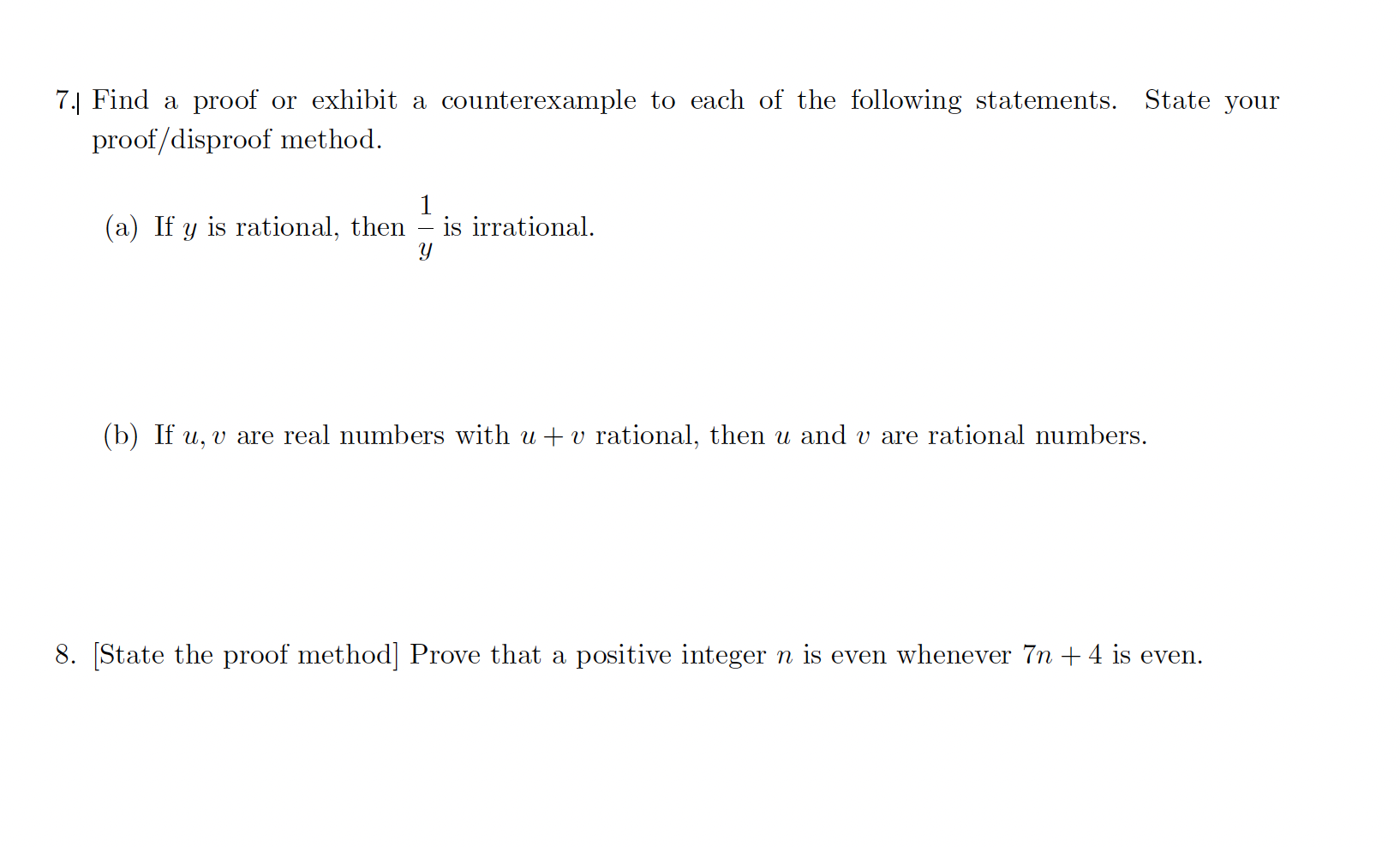 7. Find a proof or exhibit a counterexample to each of the following statements. State your proof/disproof method.

(a) If $y$ is rational, then $\frac{1}{y}$ is irrational.

(b) If $u, v$ are real numbers with $u + v$ rational, then $u$ and $v$ are rational numbers.

8. [State the proof method] Prove that a positive integer $n$ is even whenever $7n + 4$ is even.